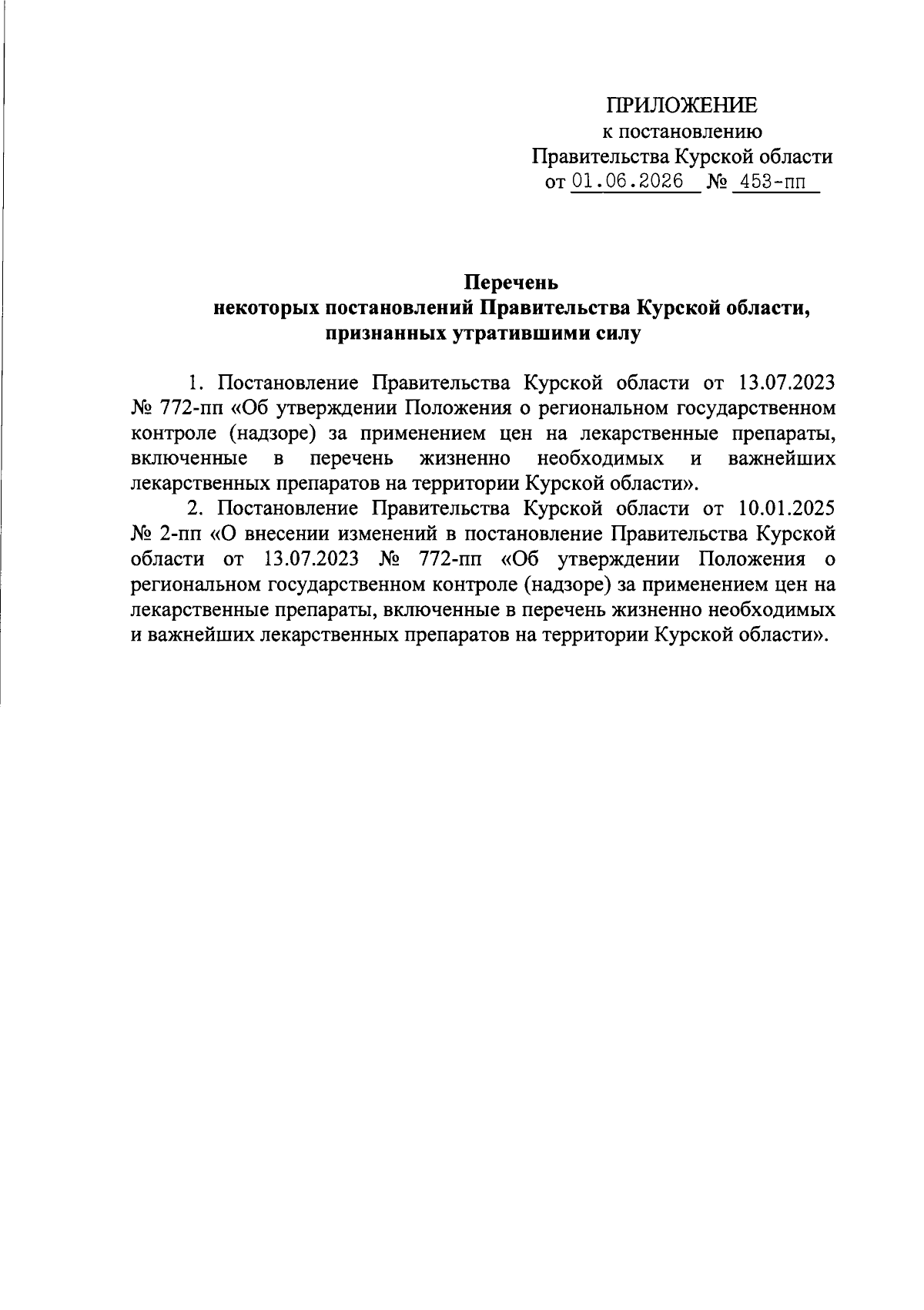 ПРИЛОЖЕНИЕ
к постановлению
Правительства Курской области
от 01.06.2026 № 453-пп

Перечень
некоторых постановлений Правительства Курской области, признанных утратившими силу

1. Постановление Правительства Курской области от 13.07.2023 № 772-пп «Об утверждении Положения о региональном государственном контроле (надзоре) за применением цен на лекарственные препараты, включенные в перечень жизненно необходимых и важнейших лекарственных препаратов на территории Курской области».

2. Постановление Правительства Курской области от 10.01.2025 № 2-пп «О внесении изменений в постановление Правительства Курской области от 13.07.2023 № 772-пп «Об утверждении Положения о региональном государственном контроле (надзоре) за применением цен на лекарственные препараты, включенные в перечень жизненно необходимых и важнейших лекарственных препаратов на территории Курской области».